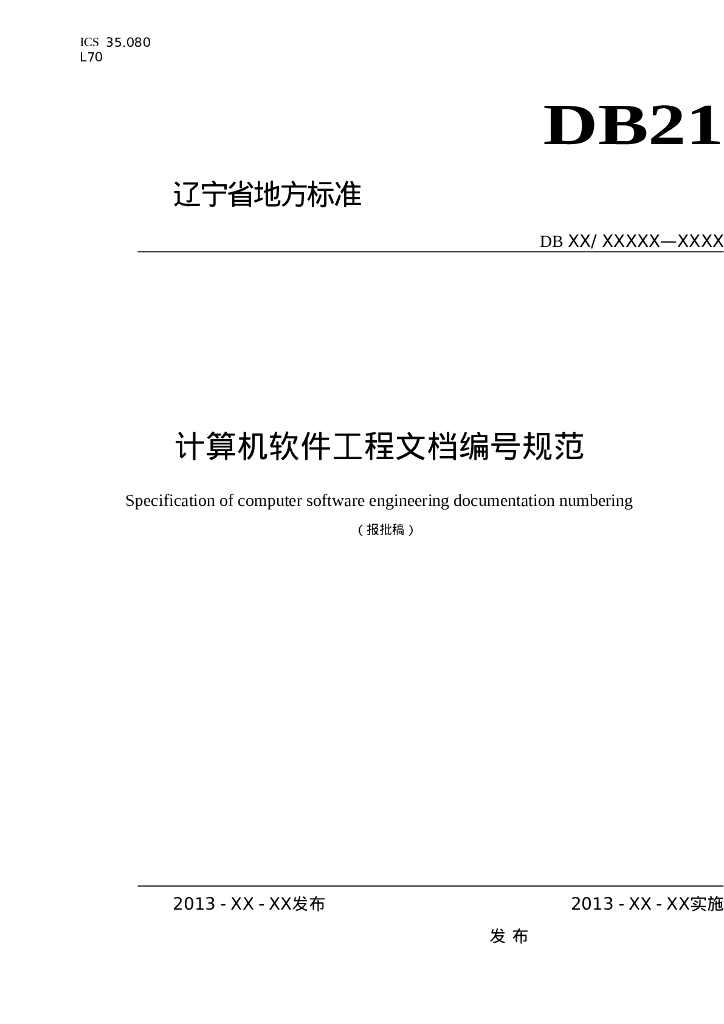 ICS 35.080
L70

DB21

辽宁省地方标准

DB XX/ XXXXX—XXXX

计算机软件工程文档编号规范

Specification of computer software engineering documentation numbering

（报批稿）

2013 - XX - XX发布

2013 - XX - XX实施

发 布